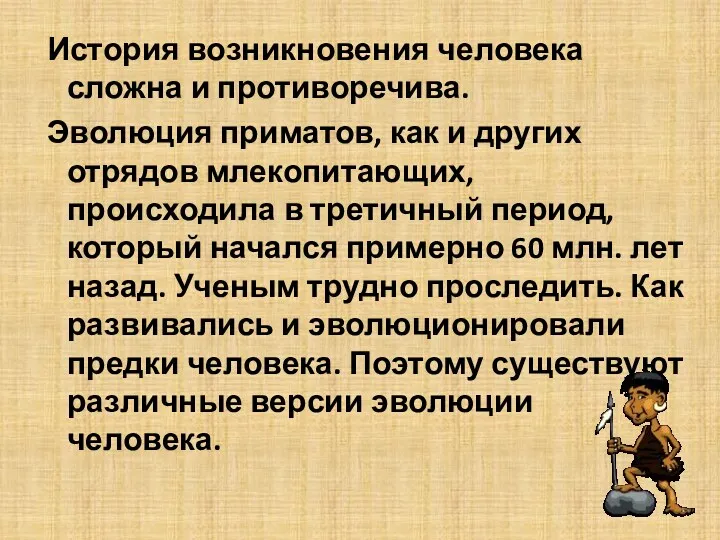 История возникновения человека сложна и противоречива.

Эволюция приматов, как и других отрядов млекопитающих, происходила в третичный период, который начался примерно 60 млн. лет назад. Ученым трудно проследить. Как развивались и эволюционировали предки человека. Поэтому существуют различные версии эволюции человека.